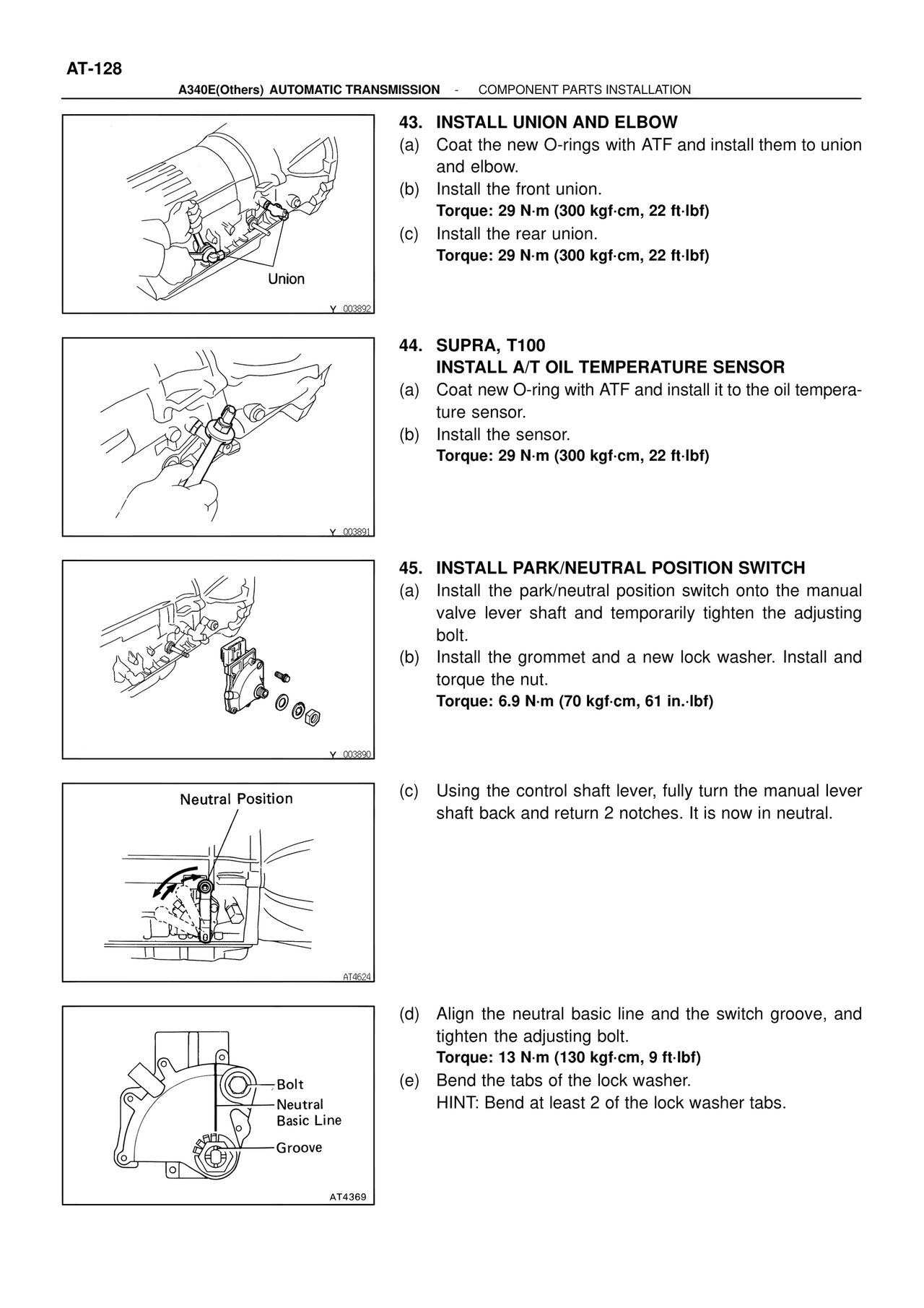 AT-128

A340E(Others) AUTOMATIC TRANSMISSION - COMPONENT PARTS INSTALLATION

Union

Y 003892

43. INSTALL UNION AND ELBOW
(a) Coat the new O-rings with ATF and install them to union and elbow.
(b) Install the front union.
Torque: 29 N·m (300 kgf·cm, 22 ft·lbf)
(c) Install the rear union.
Torque: 29 N·m (300 kgf·cm, 22 ft·lbf)

Y 003891

44. SUPRA, T100
INSTALL A/T OIL TEMPERATURE SENSOR
(a) Coat new O-ring with ATF and install it to the oil temperature sensor.
(b) Install the sensor.
Torque: 29 N·m (300 kgf·cm, 22 ft·lbf)

Y 003890

45. INSTALL PARK/NEUTRAL POSITION SWITCH
(a) Install the park/neutral position switch onto the manual valve lever shaft and temporarily tighten the adjusting bolt.
(b) Install the grommet and a new lock washer. Install and torque the nut.
Torque: 6.9 N·m (70 kgf·cm, 61 in.·lbf)

Neutral Position

AT4624

(c) Using the control shaft lever, fully turn the manual lever shaft back and return 2 notches. It is now in neutral.

Bolt
Neutral Basic Line
Groove

AT4369

(d) Align the neutral basic line and the switch groove, and tighten the adjusting bolt.
Torque: 13 N·m (130 kgf·cm, 9 ft·lbf)
(e) Bend the tabs of the lock washer.
HINT: Bend at least 2 of the lock washer tabs.